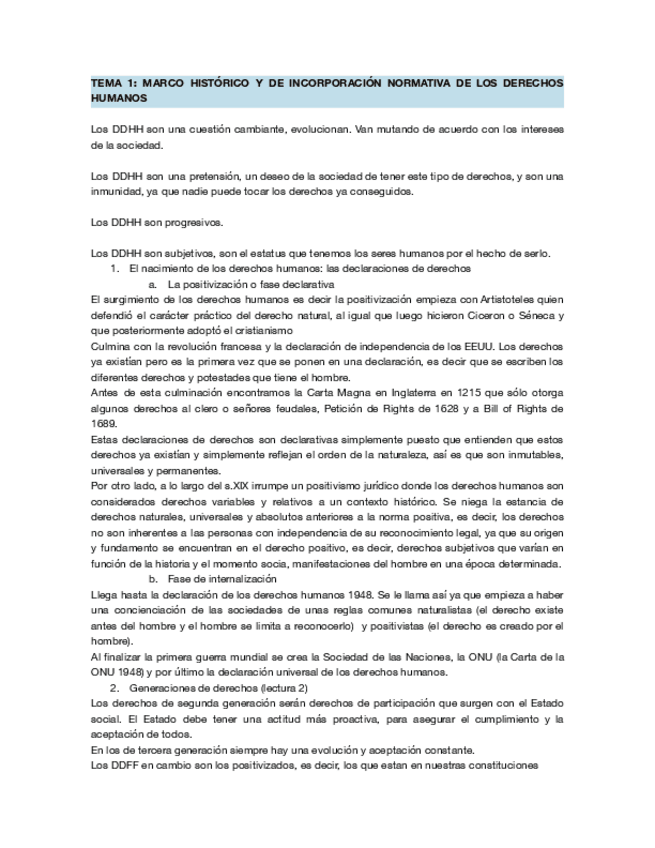 TEMA 1: MARCO HISTÓRICO Y DE INCORPORACIÓN NORMATIVA DE LOS DERECHOS HUMANOS

Los DDHH son una cuestión cambiante, evolucionan. Van mutando de acuerdo con los intereses de la sociedad.

Los DDHH son una pretensión, un deseo de la sociedad de tener este tipo de derechos, y son una inmunidad, ya que nadie puede tocar los derechos ya conseguidos.

Los DDHH son progresivos.

Los DDHH son subjetivos, son el estatus que tenemos los seres humanos por el hecho de serlo.
1. El nacimiento de los derechos humanos: las declaraciones de derechos
a. La positivización o fase declarativa
El surgimiento de los derechos humanos es decir la positivización empieza con Artistoteles quien defendió el carácter práctico del derecho natural, al igual que luego hicieron Ciceron o Séneca y que posteriormente adoptó el cristianismo
Culmina con la revolución francesa y la declaración de independencia de los EEUU. Los derechos ya existían pero es la primera vez que se ponen en una declaración, es decir que se escriben los diferentes derechos y potestades que tiene el hombre.
Antes de esta culminación encontramos la Carta Magna en Inglaterra en 1215 que sólo otorga algunos derechos al clero o señores feudales, Petición de Rights de 1628 y a Bill of Rights de 1689.
Estas declaraciones de derechos son declarativas simplemente puesto que entienden que estos derechos ya existían y simplemente reflejan el orden de la naturaleza, así es que son inmutables, universales y permanentes.
Por otro lado, a lo largo del s.XIX irrumpe un positivismo jurídico donde los derechos humanos son considerados derechos variables y relativos a un contexto histórico. Se niega la estancia de derechos naturales, universales y absolutos anteriores a la norma positiva, es decir, los derechos no son inherentes a las personas con independencia de su reconocimiento legal, ya que su origen y fundamento se encuentran en el derecho positivo, es decir, derechos subjetivos que varían en función de la historia y el momento socia, manifestaciones del hombre en una época determinada.
b. Fase de internalización
Llega hasta la declaración de los derechos humanos 1948. Se le llama así ya que empieza a haber una concienciación de las sociedades de unas reglas comunes naturalistas (el derecho existe antes del hombre y el hombre se limita a reconocerlo) y positivistas (el derecho es creado por el hombre).
Al finalizar la primera guerra mundial se crea la Sociedad de las Naciones, la ONU (la Carta de la ONU 1948) y por último la declaración universal de los derechos humanos.
2. Generaciones de derechos (lectura 2)
Los derechos de segunda generación serán derechos de participación que surgen con el Estado social. El Estado debe tener una actitud más proactiva, para asegurar el cumplimiento y la aceptación de todos.
En los de tercera generación siempre hay una evolución y aceptación constante.
Los DDFF en cambio son los positivizados, es decir, los que estan en nuestras constituciones